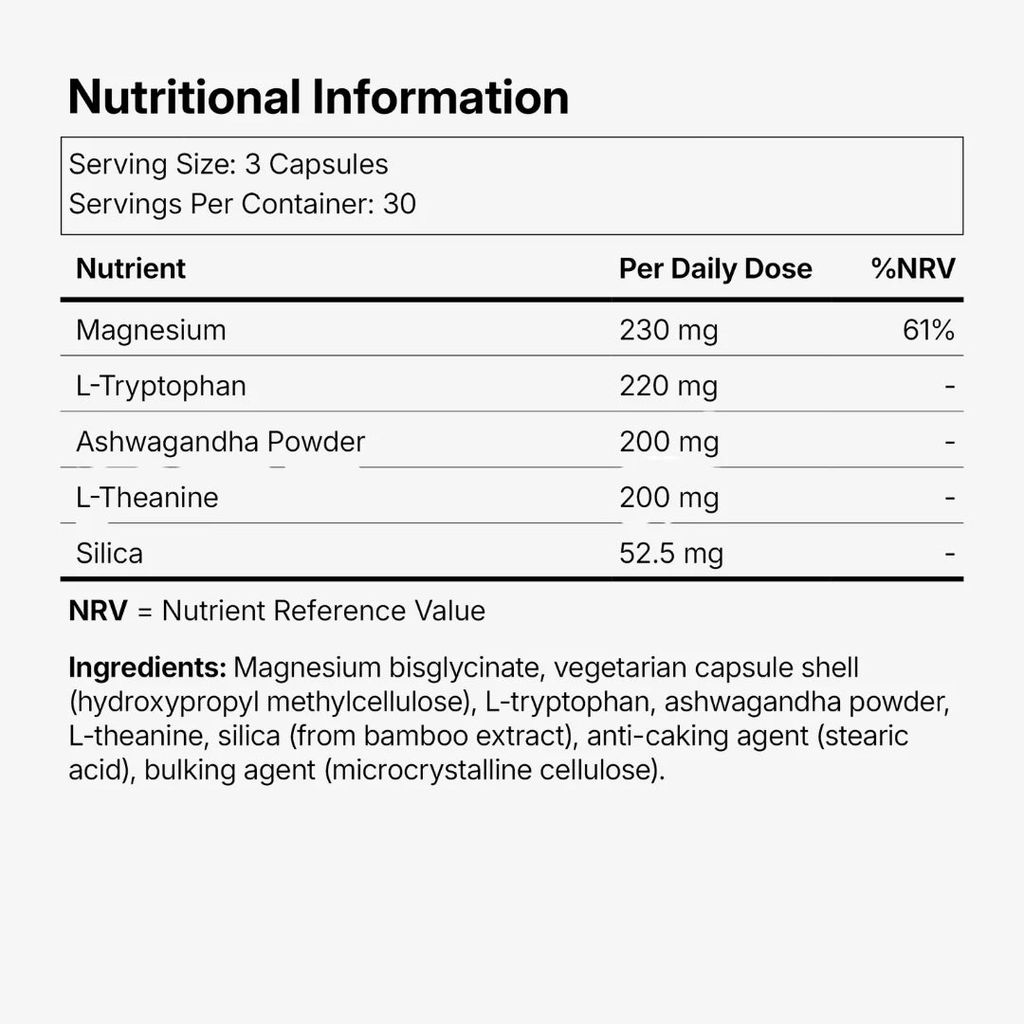 Nutritional Information

Serving Size: 3 Capsules
Servings Per Container: 30

| Nutrient | Per Daily Dose | %NRV |
|---|---|---|
| Magnesium | 230 mg | 61% |
| L-Tryptophan | 220 mg | - |
| Ashwagandha Powder | 200 mg | - |
| L-Theanine | 200 mg | - |
| Silica | 52.5 mg | - |

NRV = Nutrient Reference Value

Ingredients: Magnesium bisglycinate, vegetarian capsule shell (hydroxypropyl methylcellulose), L-tryptophan, ashwagandha powder, L-theanine, silica (from bamboo extract), anti-caking agent (stearic acid), bulking agent (microcrystalline cellulose).